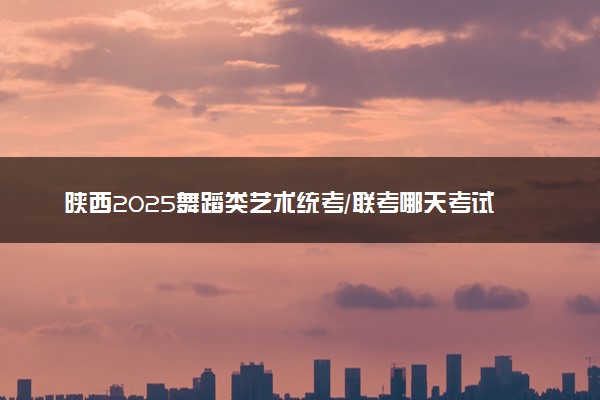 陕西2025舞蹈类艺术统考/联考哪天考试